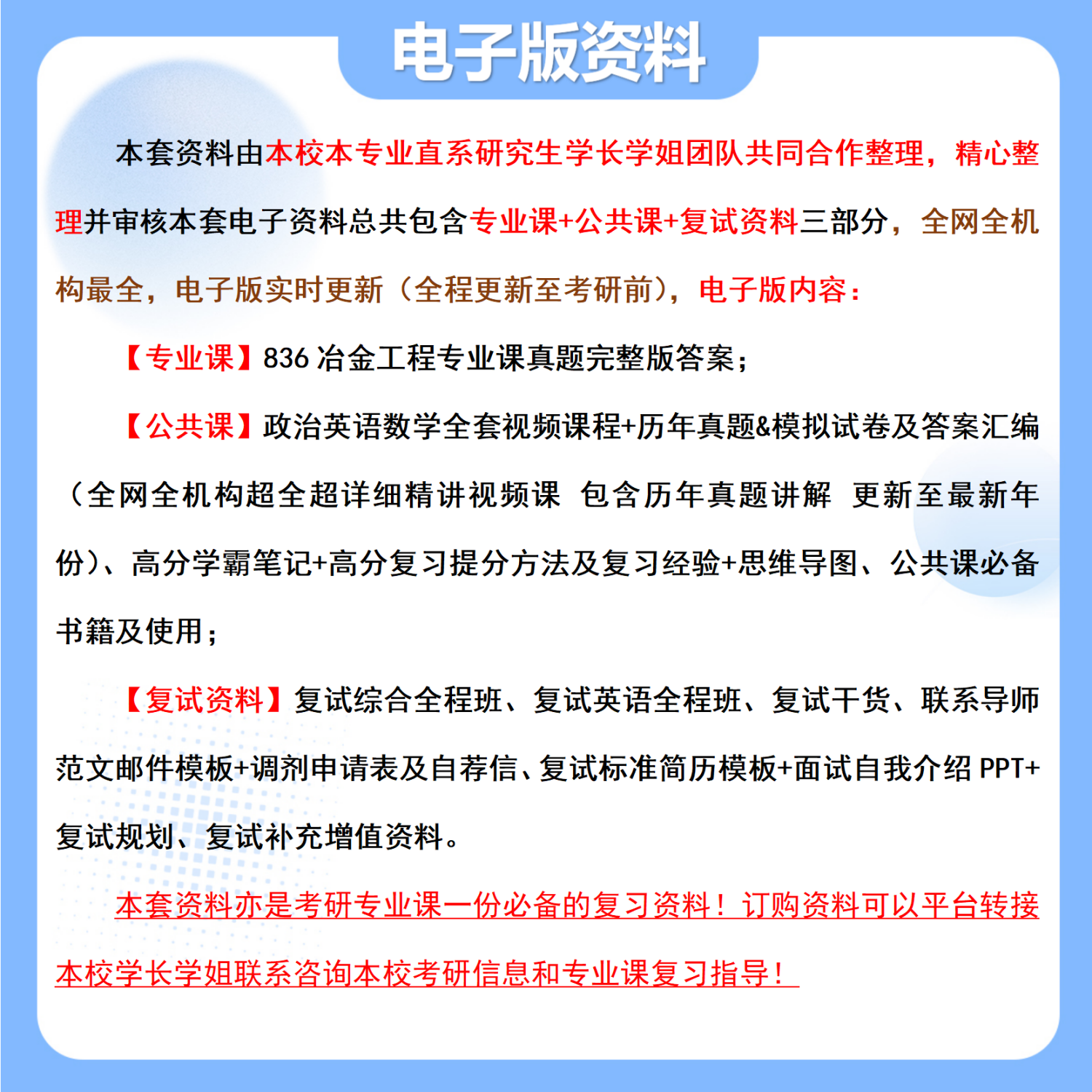 电子版资料

本套资料由本校本专业直系研究生学长学姐团队共同合作整理，精心整理并审核本套电子资料总共包含专业课+公共课+复试资料三部分，全网全机构最全，电子版实时更新（全程更新至考研前），电子版内容：

【专业课】836 冶金工程专业课真题完整版答案；

【公共课】政治英语数学全套视频课程+历年真题&模拟试卷及答案汇编（全网全机构超全超详细精讲视频课 包含历年真题讲解 更新至最新年份）、高分学霸笔记+高分复习提分方法及复习经验+思维导图、公共课必备书籍及使用；

【复试资料】复试综合全程班、复试英语全程班、复试干货、联系导师范文邮件模板+调剂申请表及自荐信、复试标准简历模板+面试自我介绍 PPT+复试规划、复试补充增值资料。

本套资料亦是考研专业课一份必备的复习资料！订购资料可以平台转接本校学长学姐联系咨询本校考研信息和专业课复习指导！